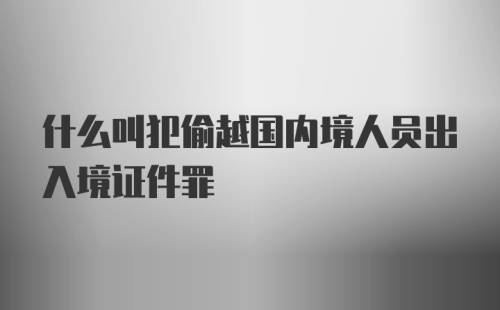 什么叫把偷越国内境人员出入境证件罪